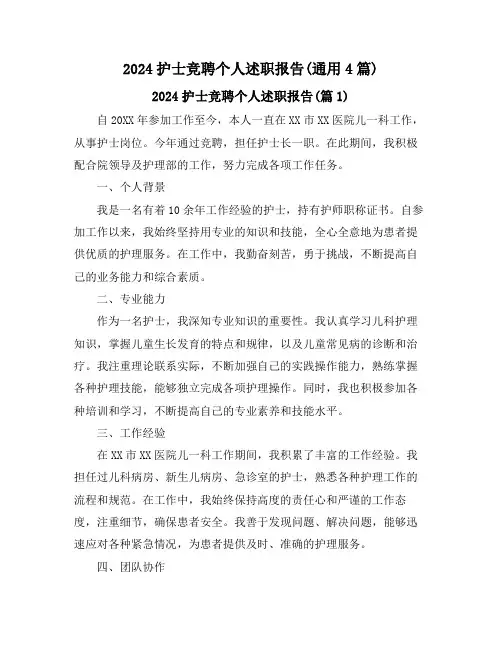 2024 护士竞聘个人述职报告(通用 4 篇)

2024 护士竞聘个人述职报告(篇 1)

自 20XX 年参加工作至今，本人一直在 XX 市 XX 医院儿一科工作，从事护士岗位。今年通过竞聘，担任护士长一职。在此期间，我积极配合院领导及护理部的工作，努力完成各项工作任务。

一、个人背景

我是一名有着 10 余年工作经验的护士，持有护师职称证书。自参加工作以来，我始终坚持用专业的知识和技能，全心全意地为患者提供优质的护理服务。在工作中，我勤奋刻苦，勇于挑战，不断提高自己的业务能力和综合素质。

二、专业能力

作为一名护士，我深知专业知识的重要性。我认真学习儿科护理知识，掌握儿童生长发育的特点和规律，以及儿童常见病的诊断和治疗。我注重理论联系实际，不断加强自己的实践操作能力，熟练掌握各种护理技能，能够独立完成各项护理操作。同时，我也积极参加各种培训和学习，不断提高自己的专业素养和技能水平。

三、工作经验

在 XX 市 XX 医院儿一科工作期间，我积累了丰富的工作经验。我担任过儿科病房、新生儿病房、急诊室的护士，熟悉各种护理工作的流程和规范。在工作中，我始终保持高度的责任心和严谨的工作态度，注重细节，确保患者安全。我善于发现问题、解决问题，能够迅速应对各种紧急情况，为患者提供及时、准确的护理服务。

四、团队协作